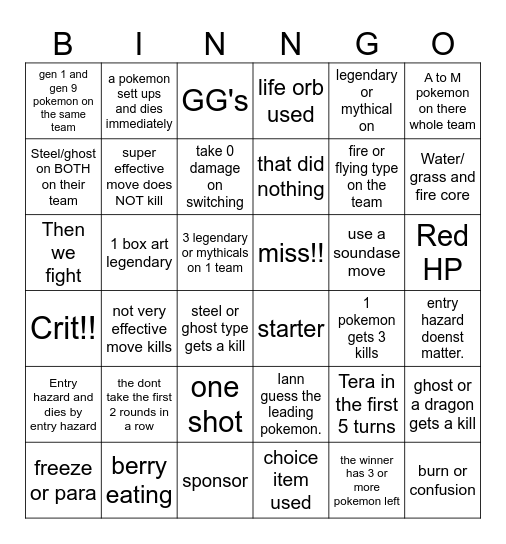 | B | I | N | N | G | O |
|---|---|---|---|---|---|
| gen 1 and gen 9 pokemon on the same team | a pokemon sett ups and dies immediately | GG's | life orb used | legendary or mythical on | A to M pokemon on there whole team |
| Steel/ghost on BOTH on their team | super effective move does NOT kill | take 0 damage on switching | that did nothing | fire or flying type on the team | Water/ grass and fire core |
| Then we fight | 1 box art legendary | 3 legendary or mythicals on 1 team | miss!! | use a soundase move | Red HP |
| Crit!! | not very effective move kills | steel or ghost type gets a kill | starter | 1 pokemon gets 3 kills | entry hazard doenst matter. |
| Entry hazard and dies by entry hazard | the dont take the first 2 rounds in a row | one shot | Iann guess the leading pokemon. | Tera in the first 5 turns | ghost or a dragon gets a kill |
| freeze or para | berry eating | sponsor | choice item used | the winner has 3 or more pokemon left | burn or confusion |